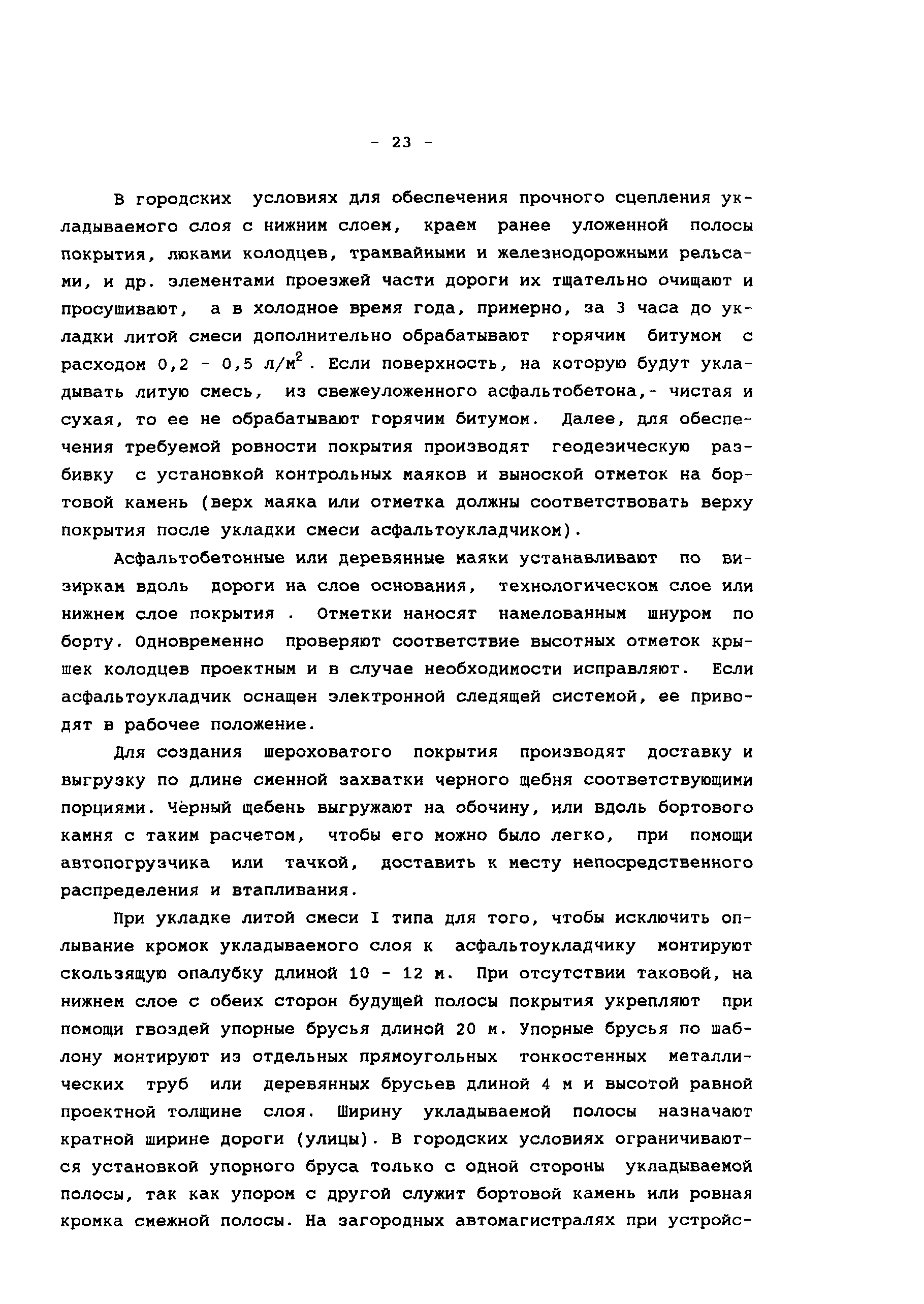 - 23 -

В городских условиях для обеспечения прочного сцепления укладываемого слоя с нижним слоем, краем ранее уложенной полосы покрытия, люками колодцев, трамвайными и железнодорожными рельсами, и др. элементами проезжей части дороги их тщательно очищают и просушивают, а в холодное время года, примерно, за 3 часа до укладки литой смеси дополнительно обрабатывают горячим битумом с расходом 0,2 - 0,5 л/м$^2$. Если поверхность, на которую будут укладывать литую смесь, из свежеуложенного асфальтобетона,- чистая и сухая, то ее не обрабатывают горячим битумом. Далее, для обеспечения требуемой ровности покрытия производят геодезическую разбивку с установкой контрольных маяков и выноской отметок на бортовой камень (верх маяка или отметка должны соответствовать верху покрытия после укладки смеси асфальтоукладчиком).

Асфальтобетонные или деревянные маяки устанавливают по визиркам вдоль дороги на слое основания, технологическом слое или нижнем слое покрытия . Отметки наносят намелованным шнуром по борту. Одновременно проверяют соответствие высотных отметок крышек колодцев проектным и в случае необходимости исправляют. Если асфальтоукладчик оснащен электронной следящей системой, ее приводят в рабочее положение.

Для создания шероховатого покрытия производят доставку и выгрузку по длине сменной захватки черного щебня соответствующими порциями. Чёрный щебень выгружают на обочину, или вдоль бортового камня с таким расчетом, чтобы его можно было легко, при помощи автопогрузчика или тачкой, доставить к месту непосредственного распределения и втапливания.

При укладке литой смеси I типа для того, чтобы исключить оплывание кромок укладываемого слоя к асфальтоукладчику монтируют скользящую опалубку длиной 10 - 12 м. При отсутствии таковой, на нижнем слое с обеих сторон будущей полосы покрытия укрепляют при помощи гвоздей упорные брусья длиной 20 м. Упорные брусья по шаблону монтируют из отдельных прямоугольных тонкостенных металлических труб или деревянных брусьев длиной 4 м и высотой равной проектной толщине слоя. Ширину укладываемой полосы назначают кратной ширине дороги (улицы). В городских условиях ограничиваются установкой упорного бруса только с одной стороны укладываемой полосы, так как упором с другой служит бортовой камень или ровная кромка смежной полосы. На загородных автомагистралях при устройс-